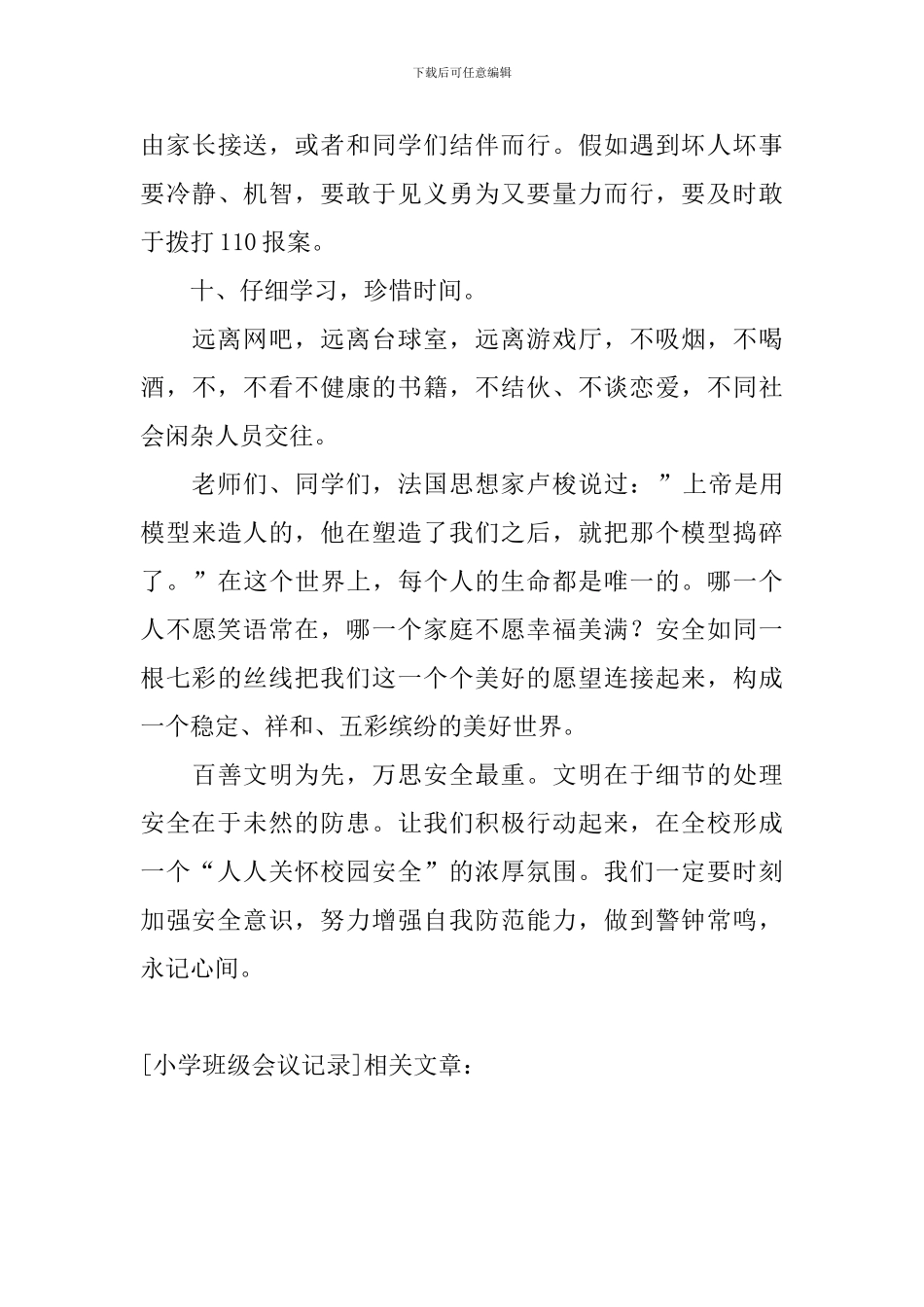 下载后可任意编辑

由家长接送，或者和同学们结伴而行。假如遇到坏人坏事要冷静、机智，要敢于见义勇为又要量力而行，要及时敢于拨打110报案。

十、仔细学习，珍惜时间。

远离网吧，远离台球室，远离游戏厅，不吸烟，不喝酒，不，不看不健康的书籍，不结伙、不谈恋爱，不同社会闲杂人员交往。

老师们、同学们，法国思想家卢梭说过：”上帝是用模型来造人的，他在塑造了我们之后，就把那个模型捣碎了。”在这个世界上，每个人的生命都是唯一的。哪一个人不愿笑语常在，哪一个家庭不愿幸福美满？安全如同一根七彩的丝线把我们这一个个美好的愿望连接起来，构成一个稳定、祥和、五彩缤纷的美好世界。

百善文明为先，万思安全最重。文明在于细节的处理安全在于未然的防患。让我们积极行动起来，在全校形成一个“人人关怀校园安全”的浓厚氛围。我们一定要时刻加强安全意识，努力增强自我防范能力，做到警钟常鸣，永记心间。

[小学班级会议记录]相关文章：